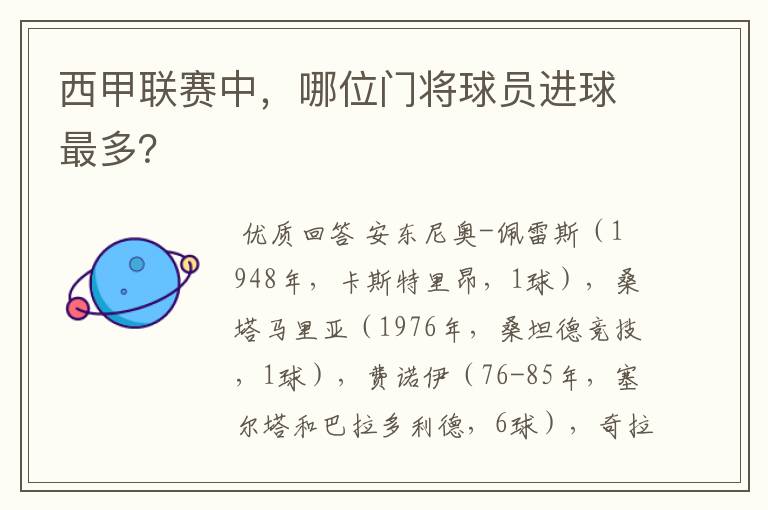 西甲联赛中，哪位门将球员进球最多?

优质回答 安东尼奥-佩雷斯（1948年，卡斯特里昂，1球），桑塔马里亚（1976年，桑坦德竞技，1球），费诺伊（76-85年，塞尔塔和巴拉多利德，6球），奇拉